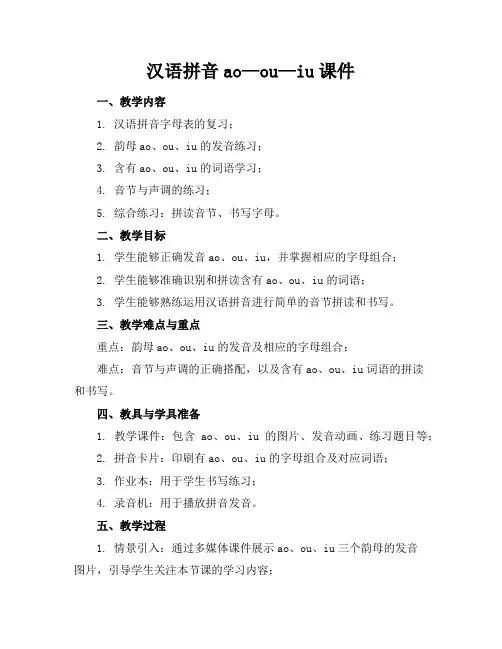 汉语拼音 ao—ou—iu 课件

一、教学内容

1. 汉语拼音字母表的复习；

2. 韵母 ao、ou、iu 的发音练习；

3. 含有 ao、ou、iu 的词语学习；

4. 音节与声调的练习；

5. 综合练习：拼读音节、书写字母。

二、教学目标

1. 学生能够正确发音 ao、ou、iu，并掌握相应的字母组合；

2. 学生能够准确识别和拼读含有 ao、ou、iu 的词语；

3. 学生能够熟练运用汉语拼音进行简单的音节拼读和书写。

三、教学难点与重点

重点：韵母 ao、ou、iu 的发音及相应的字母组合；

难点：音节与声调的正确搭配，以及含有 ao、ou、iu 词语的拼读和书写。

四、教具与学具准备

1. 教学课件：包含 ao、ou、iu 的图片、发音动画、练习题目等；

2. 拼音卡片：印刷有 ao、ou、iu 的字母组合及对应词语；

3. 作业本：用于学生书写练习；

4. 录音机：用于播放拼音发音。

五、教学过程

1. 情景引入：通过多媒体课件展示 ao、ou、iu 三个韵母的发音图片，引导学生关注本节课的学习内容；